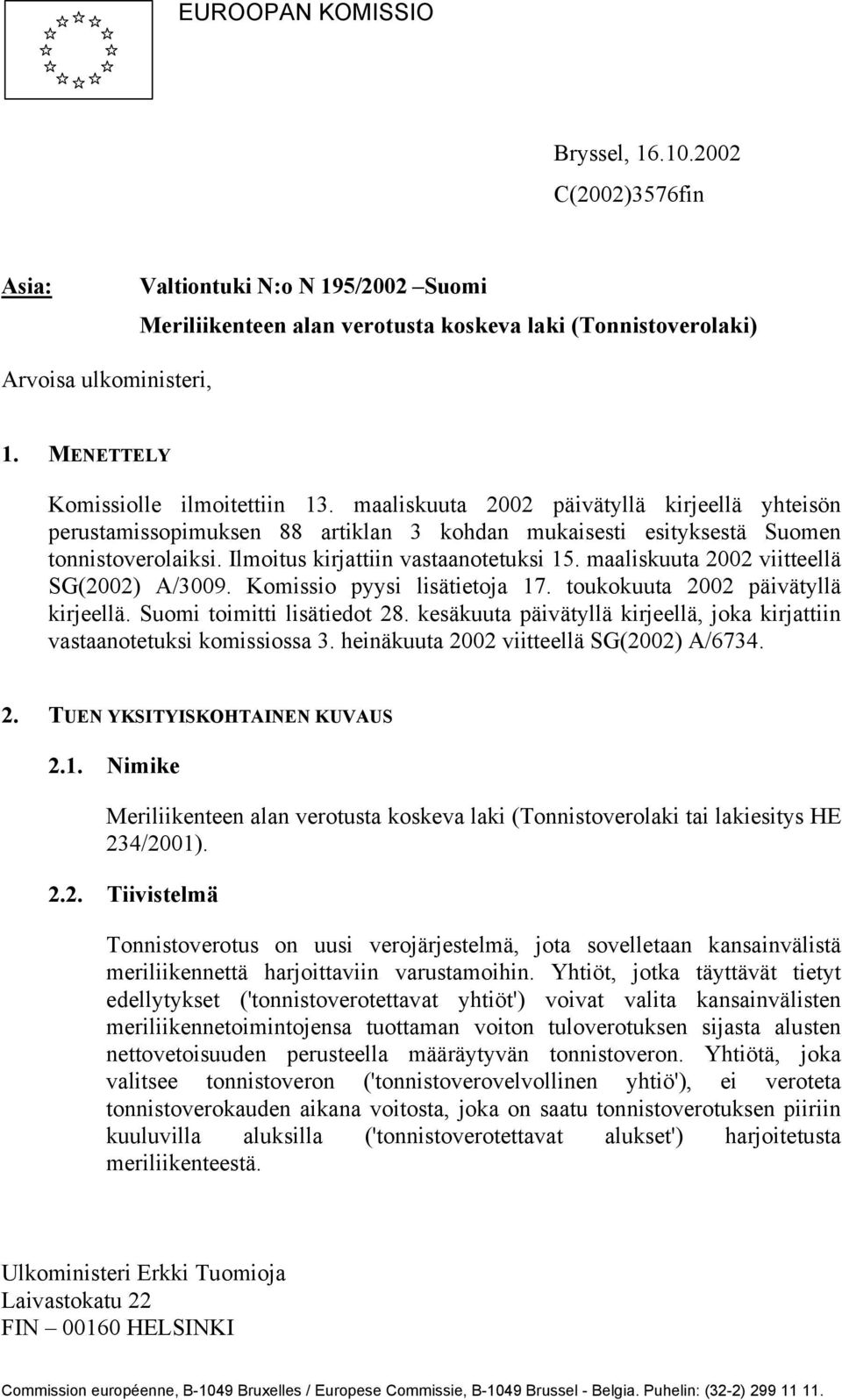 EUROOPAN KOMISSIO

Bryssel, 16.10.2002
C(2002)3576fin

Asia: Valtiontuki N:o N 195/2002 –Suomi
Meriliikenteen alan verotusta koskeva laki (Tonnistoverolaki)

Arvoisa ulkoministeri,

1. MENETTELY

Komissiolle ilmoitettiin 13. maaliskuuta 2002 päivätyllä kirjeellä yhteisön perustamissopimuksen 88 artiklan 3 kohdan mukaisesti esityksestä Suomen tonnistoverolaiksi. Ilmoitus kirjattiin vastaanotetuksi 15. maaliskuuta 2002 viitteellä SG(2002) A/3009. Komissio pyysi lisätietoja 17. toukokuuta 2002 päivätyllä kirjeellä. Suomi toimitti lisätiedot 28. kesäkuuta päivätyllä kirjeellä, joka kirjattiin vastaanotetuksi komissiossa 3. heinäkuuta 2002 viitteellä SG(2002) A/6734.

2. TUEN YKSITYISKOHTAINEN KUVAUS

2.1. Nimike

Meriliikenteen alan verotusta koskeva laki (Tonnistoverolaki tai lakiesitys HE 234/2001).

2.2. Tiivistelmä

Tonnistoverotus on uusi verojärjestelmä, jota sovelletaan kansainvälistä meriliikennettä harjoittaviin varustamoihin. Yhtiöt, jotka täyttävät tietyt edellytykset ('tonnistoverotettavat yhtiöt') voivat valita kansainvälisten meriliikennetoimintojensa tuottaman voiton tuloverotuksen sijasta alusten nettovetoisuuden perusteella määräytyvän tonnistoveron. Yhtiötä, joka valitsee tonnistoveron ('tonnistoverovelvollinen yhtiö'), ei veroteta tonnistoverokauden aikana voitosta, joka on saatu tonnistoverotuksen piiriin kuuluvilla aluksilla ('tonnistoverotettavat alukset') harjoitetusta meriliikenteestä.

Ulkoministeri Erkki Tuomioja
Laivastokatu 22
FIN – 00160 HELSINKI

Commission européenne, B-1049 Bruxelles / Europese Commissie, B-1049 Brussel - Belgia. Puhelin: (32-2) 299 11 11.